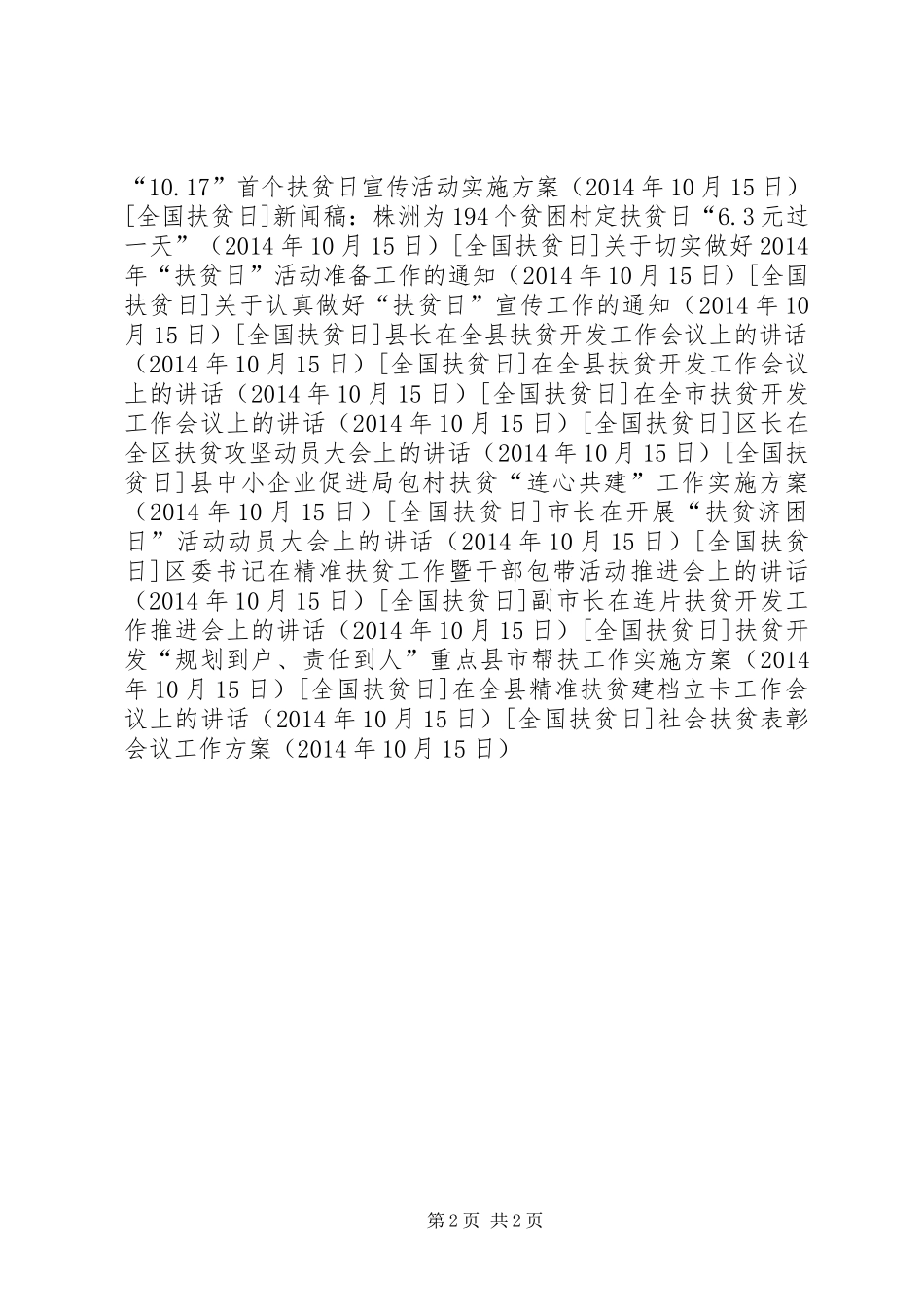 “10.17”首个扶贫日宣传活动实施方案（2014年10月15日）[全国扶贫日]新闻稿：株洲为194个贫困村定扶贫日“6.3元过一天”（2014年10月15日）[全国扶贫日]关于切实做好2014年“扶贫日”活动准备工作的通知（2014年10月15日）[全国扶贫日]关于认真做好“扶贫日”宣传工作的通知（2014年10月15日）[全国扶贫日]县长在全县扶贫开发工作会议上的讲话（2014年10月15日）[全国扶贫日]在全县扶贫开发工作会议上的讲话（2014年10月15日）[全国扶贫日]在全市扶贫开发工作会议上的讲话（2014年10月15日）[全国扶贫日]区长在全区扶贫攻坚动员大会上的讲话（2014年10月15日）[全国扶贫日]县中小企业促进局包村扶贫“连心共建”工作实施方案（2014年10月15日）[全国扶贫日]市长在开展“扶贫济困日”活动动员大会上的讲话（2014年10月15日）[全国扶贫日]区委书记在精准扶贫工作暨干部包带活动推进会上的讲话（2014年10月15日）[全国扶贫日]副市长在连片扶贫开发工作推进会上的讲话（2014年10月15日）[全国扶贫日]扶贫开发“规划到户、责任到人”重点县市帮扶工作实施方案（2014年10月15日）[全国扶贫日]在全县精准扶贫建档立卡工作会议上的讲话（2014年10月15日）[全国扶贫日]社会扶贫表彰会议工作方案（2014年10月15日）

第2页 共2页